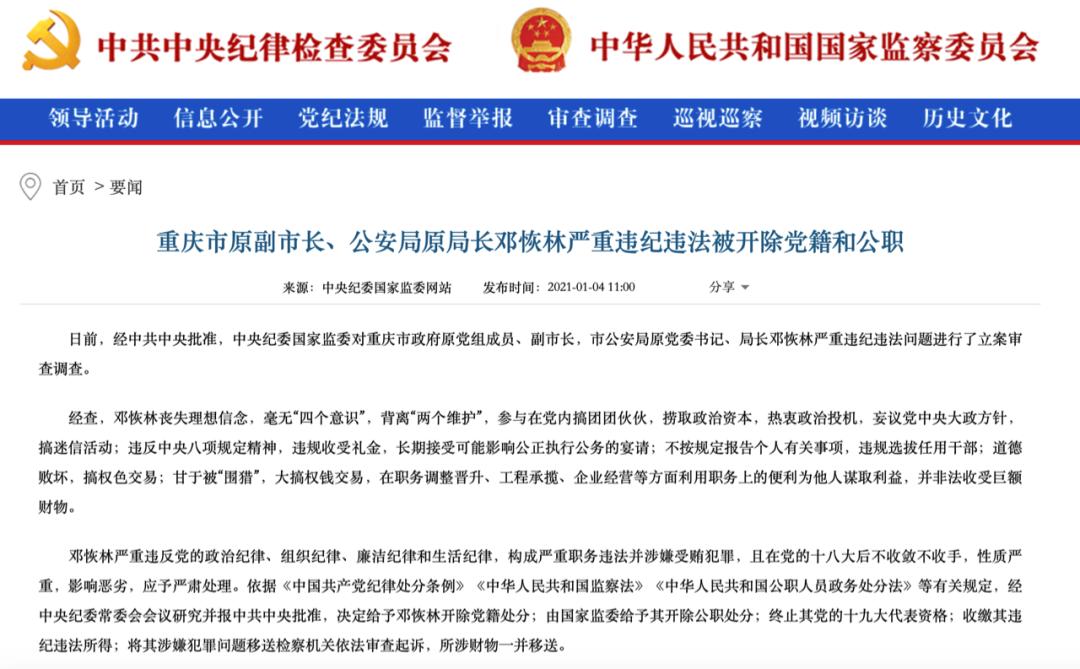 中共中央纪律检查委员会　中华人民共和国国家监察委员会

领导活动　信息公开　党纪法规　监督举报　审查调查　巡视巡察　视频访谈　历史文化

首页 > 要闻

重庆市原副市长、公安局原局长邓恢林严重违纪违法被开除党籍和公职

来源：中央纪委国家监委网站　发布时间：2021-01-04 11:00　分享

日前，经中共中央批准，中央纪委国家监委对重庆市政府原党组成员、副市长，市公安局原党委书记、局长邓恢林严重违纪违法问题进行了立案审查调查。

经查，邓恢林丧失理想信念，毫无“四个意识”，背离“两个维护”，参与在党内搞团团伙伙，捞取政治资本，热衷政治投机，妄议党中央大政方针，搞迷信活动；违反中央八项规定精神，违规收受礼金，长期接受可能影响公正执行公务的宴请；不按规定报告个人有关事项，违规选拔任用干部；道德败坏，搞权色交易；甘于被“围猎”，大搞权钱交易，在职务调整晋升、工程承揽、企业经营等方面利用职务上的便利为他人谋取利益，并非法收受巨额财物。

邓恢林严重违反党的政治纪律、组织纪律、廉洁纪律和生活纪律，构成严重职务违法并涉嫌受贿犯罪，且在党的十八大后不收敛不收手，性质严重，影响恶劣，应予严肃处理。依据《中国共产党纪律处分条例》《中华人民共和国监察法》《中华人民共和国公职人员政务处分法》等有关规定，经中央纪委常委会会议研究并报中共中央批准，决定给予邓恢林开除党籍处分；由国家监委给予其开除公职处分；终止其党的十九大代表资格；收缴其违纪违法所得；将其涉嫌犯罪问题移送检察机关依法审查起诉，所涉财物一并移送。